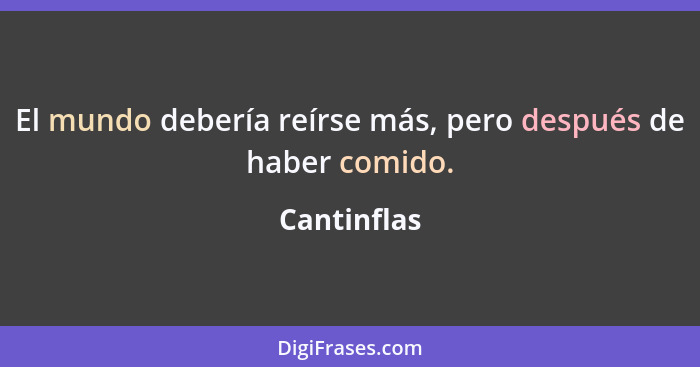 El mundo debería reírse más, pero después de haber comido.

Cantinflas

DigiFrases.com